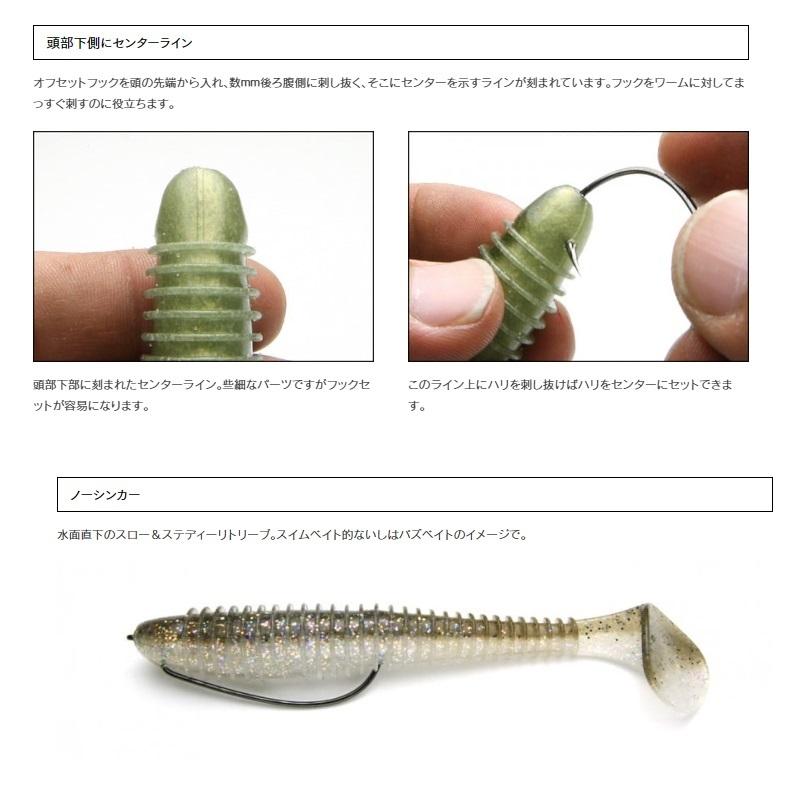 頭部下側にセンターライン

オフセットフックを頭の先端から入れ、数mm後ろ腹側に刺し抜く、そこにセンターを示すラインが刻まれています。フックをワームに対してまっすぐ刺すのに役立ちます。

頭部下部に刻まれたセンターライン。些細なパーツですがフックセットが容易になります。

このライン上にハリを刺し抜けばハリをセンターにセットできます。

ノーシンカー

水面直下のスロー＆ステディーリトリーブ。スイムベイト的ないしはバズベイトのイメージで。